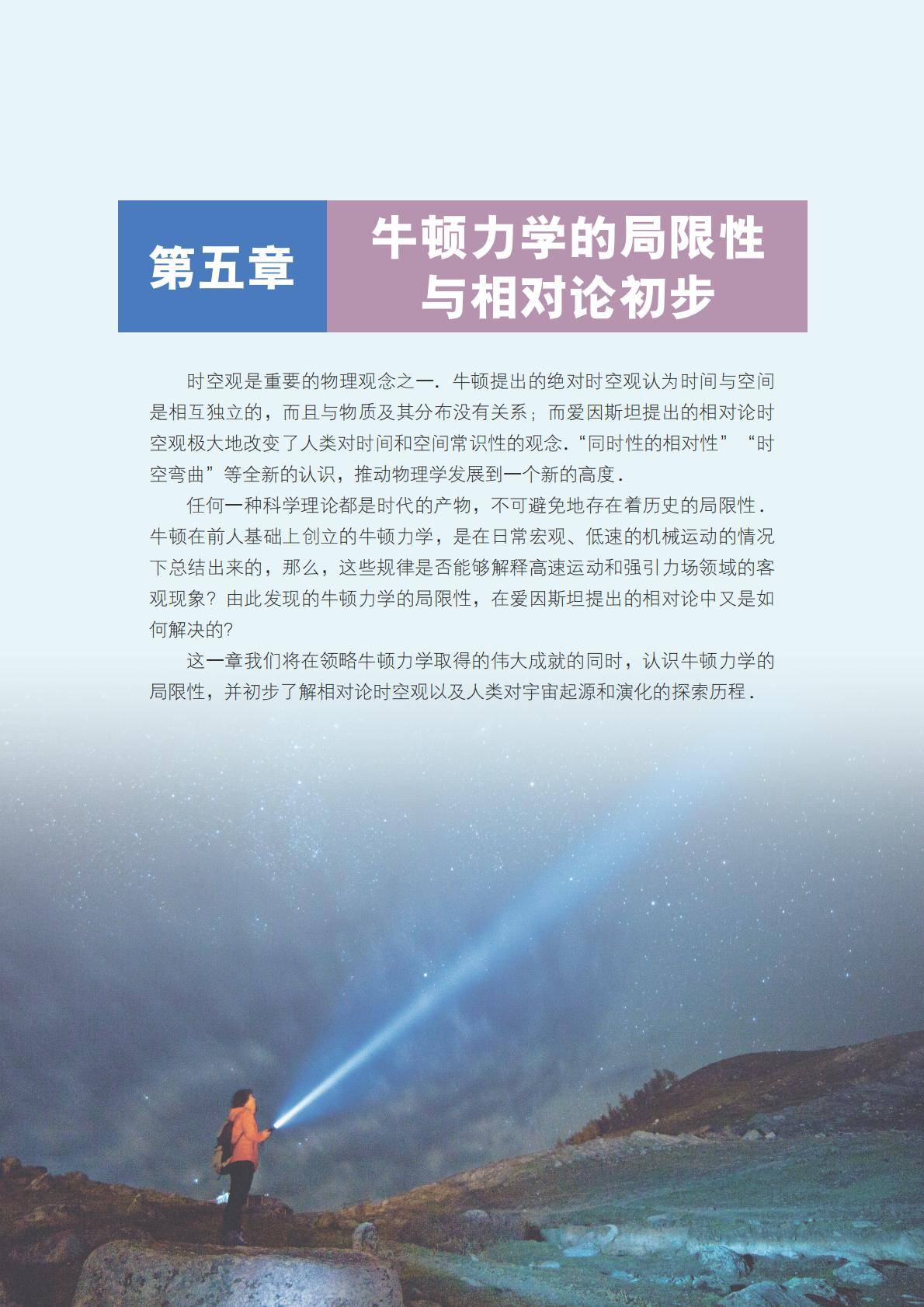 第五章

牛顿力学的局限性与相对论初步

时空观是重要的物理观念之一．牛顿提出的绝对时空观认为时间与空间是相互独立的，而且与物质及其分布没有关系；而爱因斯坦提出的相对论时空观极大地改变了人类对时间和空间常识性的观念．“同时性的相对性”“时空弯曲”等全新的认识，推动物理学发展到一个新的高度．

任何一种科学理论都是时代的产物，不可避免地存在着历史的局限性．牛顿在前人基础上创立的牛顿力学，是在日常宏观、低速的机械运动的情况下总结出来的，那么，这些规律是否能够解释高速运动和强引力场领域的客观现象？由此发现的牛顿力学的局限性，在爱因斯坦提出的相对论中又是如何解决的？

这一章我们将在领略牛顿力学取得的伟大成就的同时，认识牛顿力学的局限性，并初步了解相对论时空观以及人类对宇宙起源和演化的探索历程．